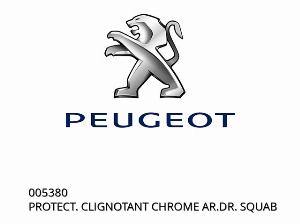 PEUGEOT

005380
PROTECT. CLIGNOTANT CHROME AR.DR. SQUAB